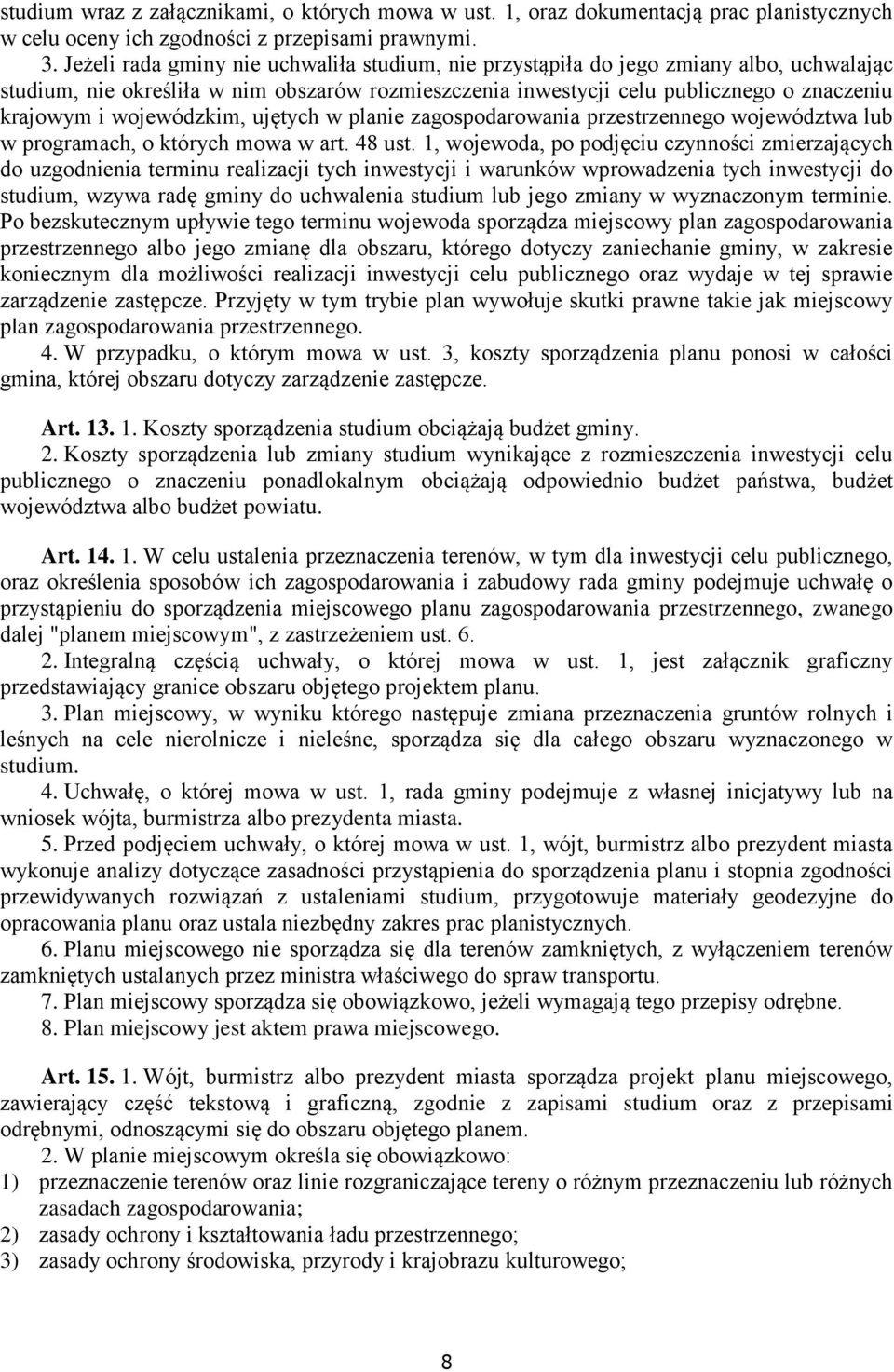 studium wraz z załącznikami, o których mowa w ust. 1, oraz dokumentacją prac planistycznych w celu oceny ich zgodności z przepisami prawnymi.

3. Jeżeli rada gminy nie uchwaliła studium, nie przystąpiła do jego zmiany albo, uchwalając studium, nie określiła w nim obszarów rozmieszczenia inwestycji celu publicznego o znaczeniu krajowym i wojewódzkim, ujętych w planie zagospodarowania przestrzennego województwa lub w programach, o których mowa w art. 48 ust. 1, wojewoda, po podjęciu czynności zmierzających do uzgodnienia terminu realizacji tych inwestycji i warunków wprowadzenia tych inwestycji do studium, wzywa radę gminy do uchwalenia studium lub jego zmiany w wyznaczonym terminie. Po bezskutecznym upływie tego terminu wojewoda sporządza miejscowy plan zagospodarowania przestrzennego albo jego zmianę dla obszaru, którego dotyczy zaniechanie gminy, w zakresie koniecznym dla możliwości realizacji inwestycji celu publicznego oraz wydaje w tej sprawie zarządzenie zastępcze. Przyjęty w tym trybie plan wywołuje skutki prawne takie jak miejscowy plan zagospodarowania przestrzennego.

4. W przypadku, o którym mowa w ust. 3, koszty sporządzenia planu ponosi w całości gmina, której obszaru dotyczy zarządzenie zastępcze.

Art. 13. 1. Koszty sporządzenia studium obciążają budżet gminy.

2. Koszty sporządzenia lub zmiany studium wynikające z rozmieszczenia inwestycji celu publicznego o znaczeniu ponadlokalnym obciążają odpowiednio budżet państwa, budżet województwa albo budżet powiatu.

Art. 14. 1. W celu ustalenia przeznaczenia terenów, w tym dla inwestycji celu publicznego, oraz określenia sposobów ich zagospodarowania i zabudowy rada gminy podejmuje uchwałę o przystąpieniu do sporządzenia miejscowego planu zagospodarowania przestrzennego, zwanego dalej "planem miejscowym", z zastrzeżeniem ust. 6.

2. Integralną częścią uchwały, o której mowa w ust. 1, jest załącznik graficzny przedstawiający granice obszaru objętego projektem planu.

3. Plan miejscowy, w wyniku którego następuje zmiana przeznaczenia gruntów rolnych i leśnych na cele nierolnicze i nieleśne, sporządza się dla całego obszaru wyznaczonego w studium.

4. Uchwałę, o której mowa w ust. 1, rada gminy podejmuje z własnej inicjatywy lub na wniosek wójta, burmistrza albo prezydenta miasta.

5. Przed podjęciem uchwały, o której mowa w ust. 1, wójt, burmistrz albo prezydent miasta wykonuje analizy dotyczące zasadności przystąpienia do sporządzenia planu i stopnia zgodności przewidywanych rozwiązań z ustaleniami studium, przygotowuje materiały geodezyjne do opracowania planu oraz ustala niezbędny zakres prac planistycznych.

6. Planu miejscowego nie sporządza się dla terenów zamkniętych, z wyłączeniem terenów zamkniętych ustalanych przez ministra właściwego do spraw transportu.

7. Plan miejscowy sporządza się obowiązkowo, jeżeli wymagają tego przepisy odrębne.

8. Plan miejscowy jest aktem prawa miejscowego.

Art. 15. 1. Wójt, burmistrz albo prezydent miasta sporządza projekt planu miejscowego, zawierający część tekstową i graficzną, zgodnie z zapisami studium oraz z przepisami odrębnymi, odnoszącymi się do obszaru objętego planem.

2. W planie miejscowym określa się obowiązkowo:
1) przeznaczenie terenów oraz linie rozgraniczające tereny o różnym przeznaczeniu lub różnych zasadach zagospodarowania;
2) zasady ochrony i kształtowania ładu przestrzennego;
3) zasady ochrony środowiska, przyrody i krajobrazu kulturowego;

8